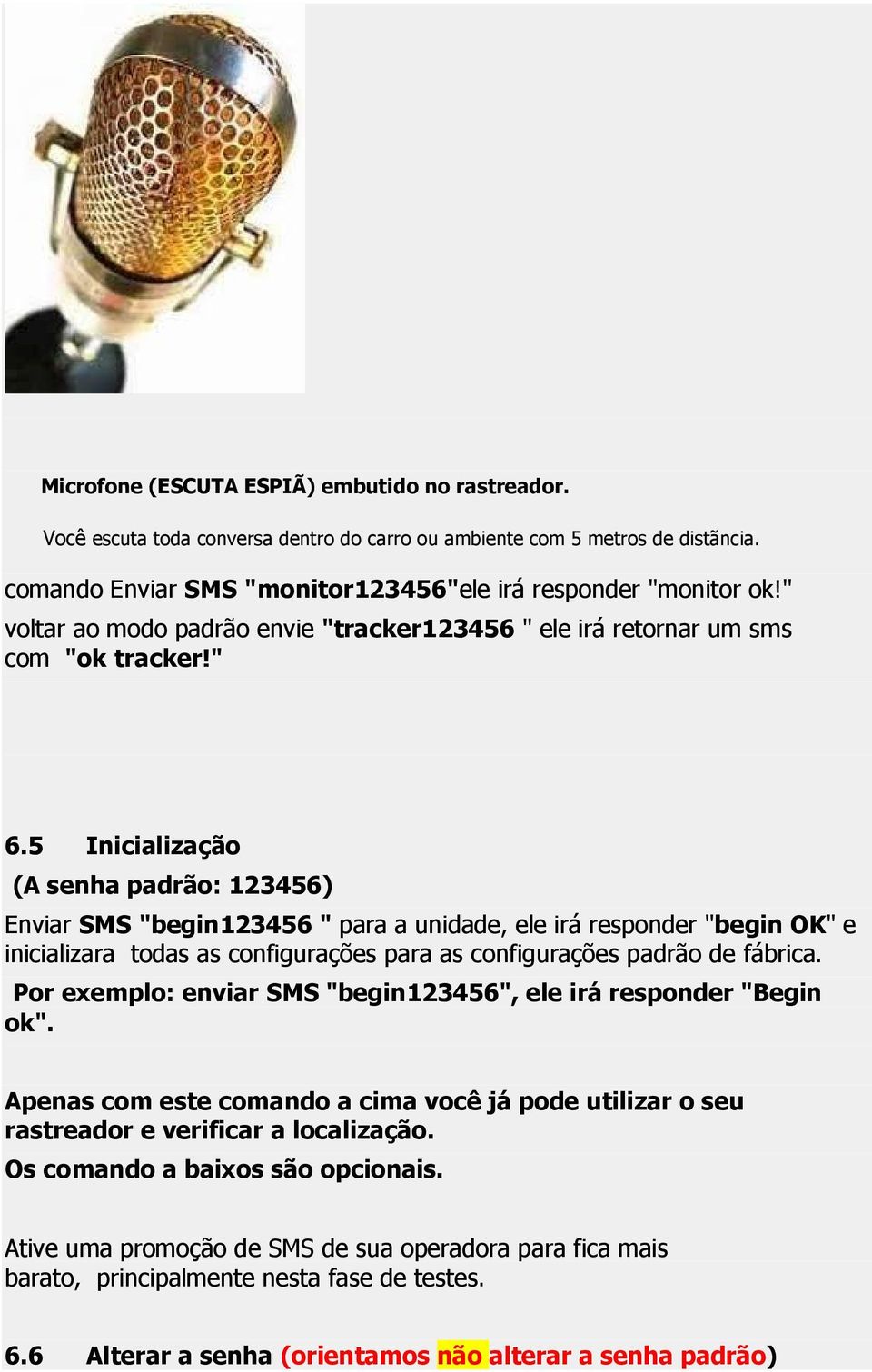 Microfone (ESCUTA ESPIÃ) embutido no rastreador.

Você escuta toda conversa dentro do carro ou ambiente com 5 metros de distãncia.

comando Enviar SMS "monitor123456"ele irá responder "monitor ok!" voltar ao modo padrão envie "tracker123456 " ele irá retornar um sms com "ok tracker!"

6.5 Inicialização

(A senha padrão: 123456)

Enviar SMS "begin123456 " para a unidade, ele irá responder "begin OK" e inicializara todas as configurações para as configurações padrão de fábrica.

Por exemplo: enviar SMS "begin123456", ele irá responder "Begin ok".

Apenas com este comando a cima você já pode utilizar o seu rastreador e verificar a localização.

Os comando a baixos são opcionais.

Ative uma promoção de SMS de sua operadora para fica mais barato, principalmente nesta fase de testes.

6.6 Alterar a senha (orientamos não alterar a senha padrão)